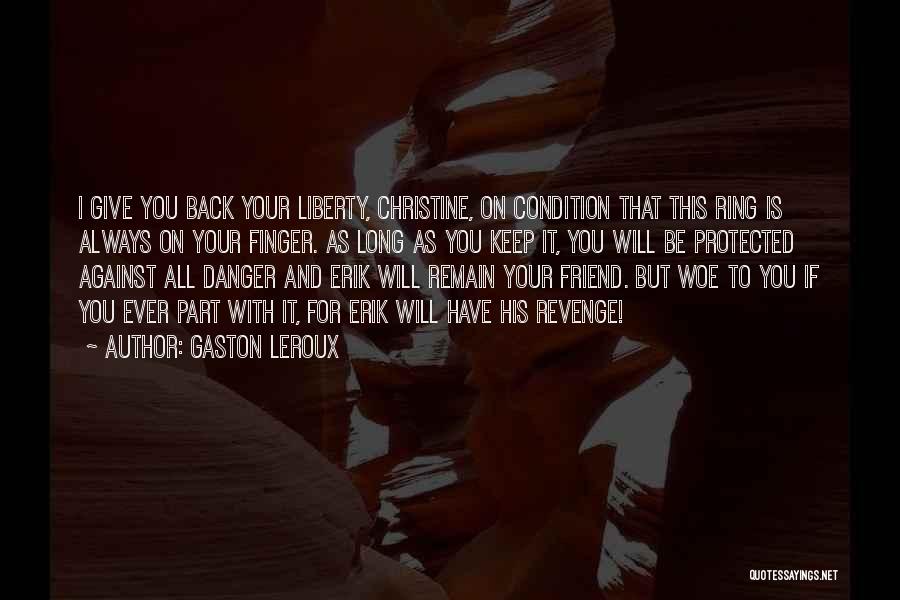 I GIVE YOU BACK YOUR LIBERTY, CHRISTINE, ON CONDITION THAT THIS RING IS ALWAYS ON YOUR FINGER. AS LONG AS YOU KEEP IT, YOU WILL BE PROTECTED AGAINST ALL DANGER AND ERIK WILL REMAIN YOUR FRIEND. BUT WOE TO YOU IF YOU EVER PART WITH IT, FOR ERIK WILL HAVE HIS REVENGE!

~ AUTHOR: GASTON LEROUX

QUOTESSAYINGS.NET